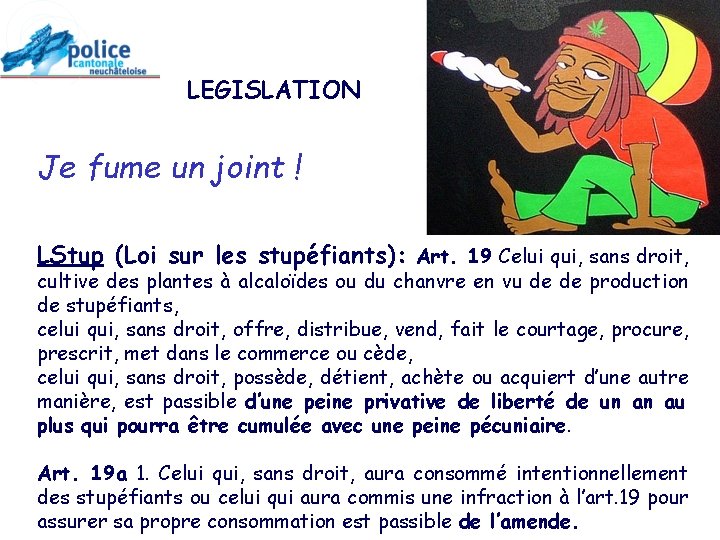 police
cantonale
neuchâteloise

LEGISLATION

Je fume un joint !

LStup (Loi sur les stupéfiants): Art. 19 Celui qui, sans droit, cultive des plantes à alcaloïdes ou du chanvre en vu de de production de stupéfiants,
celui qui, sans droit, offre, distribue, vend, fait le courtage, procure, prescrit, met dans le commerce ou cède,
celui qui, sans droit, possède, détient, achète ou acquiert d'une autre manière, est passible d'une peine privative de liberté de un an au plus qui pourra être cumulée avec une peine pécuniaire.

Art. 19a 1. Celui qui, sans droit, aura consommé intentionnellement des stupéfiants ou celui qui aura commis une infraction à l'art.19 pour assurer sa propre consommation est passible de l'amende.